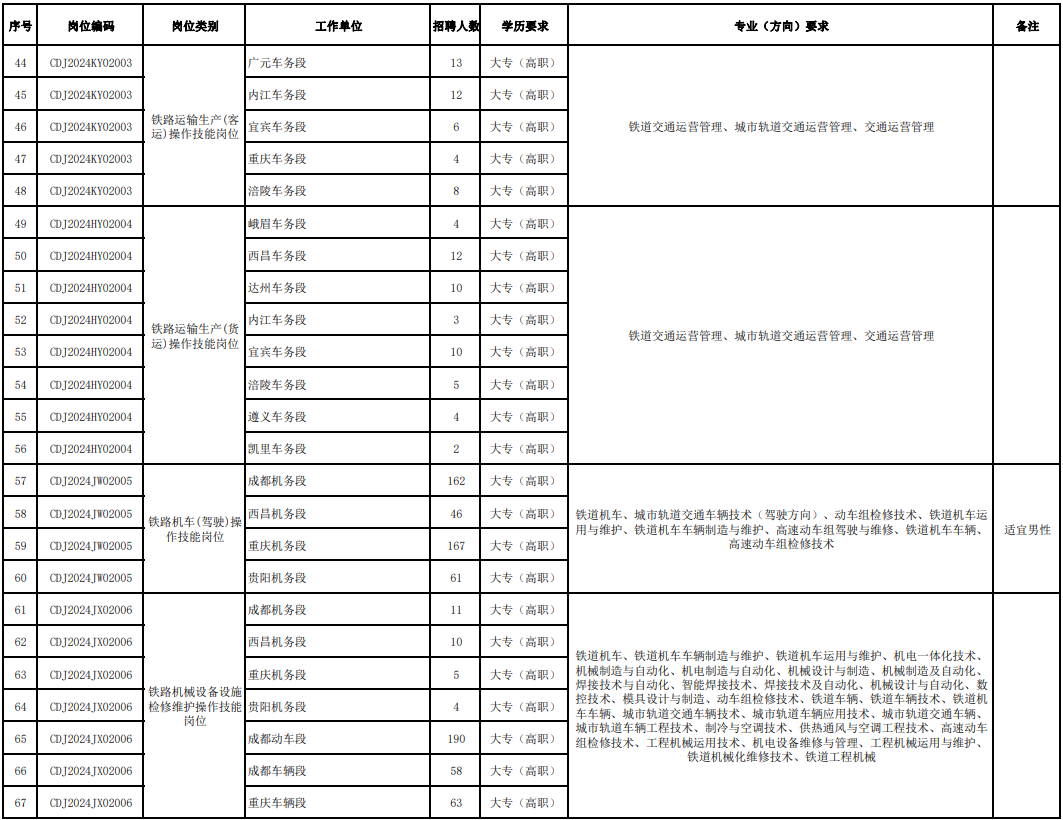 | 序号 | 岗位编码 | 岗位类别 | 工作单位 | 招聘人数 | 学历要求 | 专业（方向）要求 | 备注 |
|---|---|---|---|---|---|---|---|
| 44 | CDJ2024KY02003 | 铁路运输生产(客运)操作技能岗位 | 广元车务段 | 13 | 大专（高职） | 铁道交通运营管理、城市轨道交通运营管理、交通运营管理 | |
| 45 | CDJ2024KY02003 | | 内江车务段 | 12 | 大专（高职） | | |
| 46 | CDJ2024KY02003 | | 宜宾车务段 | 6 | 大专（高职） | | |
| 47 | CDJ2024KY02003 | | 重庆车务段 | 4 | 大专（高职） | | |
| 48 | CDJ2024KY02003 | | 涪陵车务段 | 8 | 大专（高职） | | |
| 49 | CDJ2024HY02004 | 铁路运输生产(货运)操作技能岗位 | 峨眉车务段 | 4 | 大专（高职） | 铁道交通运营管理、城市轨道交通运营管理、交通运营管理 | |
| 50 | CDJ2024HY02004 | | 西昌车务段 | 12 | 大专（高职） | | |
| 51 | CDJ2024HY02004 | | 达州车务段 | 10 | 大专（高职） | | |
| 52 | CDJ2024HY02004 | | 内江车务段 | 3 | 大专（高职） | | |
| 53 | CDJ2024HY02004 | | 宜宾车务段 | 10 | 大专（高职） | | |
| 54 | CDJ2024HY02004 | | 涪陵车务段 | 5 | 大专（高职） | | |
| 55 | CDJ2024HY02004 | | 遵义车务段 | 4 | 大专（高职） | | |
| 56 | CDJ2024HY02004 | | 凯里车务段 | 2 | 大专（高职） | | |
| 57 | CDJ2024JW02005 | 铁路机车(驾驶)操作技能岗位 | 成都机务段 | 162 | 大专（高职） | 铁道机车、城市轨道交通车辆技术（驾驶方向）、动车组检修技术、铁道机车运用与维护、铁道机车车辆制造与维护、高速动车组驾驶与维修、铁道机车车辆、高速动车组检修技术 | 适宜男性 |
| 58 | CDJ2024JW02005 | | 西昌机务段 | 46 | 大专（高职） | | |
| 59 | CDJ2024JW02005 | | 重庆机务段 | 167 | 大专（高职） | | |
| 60 | CDJ2024JW02005 | | 贵阳机务段 | 61 | 大专（高职） | | |
| 61 | CDJ2024JX02006 | 铁路机械设备设施检修维护操作技能岗位 | 成都机务段 | 11 | 大专（高职） | 铁道机车、铁道机车车辆制造与维护、铁道机车运用与维护、机电一体化技术、机械制造与自动化、机电制造与自动化、机械设计与制造、机械制造及自动化、焊接技术与自动化、智能焊接技术、焊接技术及自动化、机械设计与自动化、数控技术、模具设计与制造、动车组检修技术、铁道车辆、铁道车辆技术、铁道机车车辆、城市轨道交通车辆技术、城市轨道车辆应用技术、城市轨道交通车辆、城市轨道车辆工程技术、制冷与空调技术、供热通风与空调工程技术、高速动车组检修技术、工程机械运用技术、机电设备维修与管理、工程机械运用与维护、铁道机械化维修技术、铁道工程机械 | |
| 62 | CDJ2024JX02006 | | 西昌机务段 | 10 | 大专（高职） | | |
| 63 | CDJ2024JX02006 | | 重庆机务段 | 5 | 大专（高职） | | |
| 64 | CDJ2024JX02006 | | 贵阳机务段 | 4 | 大专（高职） | | |
| 65 | CDJ2024JX02006 | | 成都动车段 | 190 | 大专（高职） | | |
| 66 | CDJ2024JX02006 | | 成都车辆段 | 58 | 大专（高职） | | |
| 67 | CDJ2024JX02006 | | 重庆车辆段 | 63 | 大专（高职） | | |